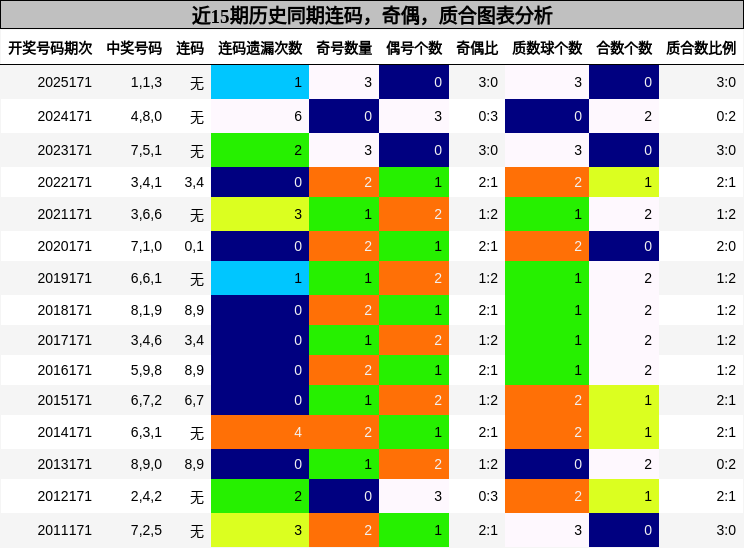 近15期历史同期连码，奇偶，质合图表分析

| 开奖号码期次 | 中奖号码 | 连码 | 连码遗漏次数 | 奇号数量 | 偶号个数 | 奇偶比 | 质数球个数 | 合数个数 | 质合数比例 |
|---|---|---|---|---|---|---|---|---|---|
| 2025171 | 1,1,3 | 无 | 1 | 3 | 0 | 3:0 | 3 | 0 | 3:0 |
| 2024171 | 4,8,0 | 无 | 6 | 0 | 3 | 0:3 | 0 | 2 | 0:2 |
| 2023171 | 7,5,1 | 无 | 2 | 3 | 0 | 3:0 | 3 | 0 | 3:0 |
| 2022171 | 3,4,1 | 3,4 | 0 | 2 | 1 | 2:1 | 2 | 1 | 2:1 |
| 2021171 | 3,6,6 | 无 | 3 | 1 | 2 | 1:2 | 1 | 2 | 1:2 |
| 2020171 | 7,1,0 | 0,1 | 0 | 2 | 1 | 2:1 | 2 | 0 | 2:0 |
| 2019171 | 6,6,1 | 无 | 1 | 1 | 2 | 1:2 | 1 | 2 | 1:2 |
| 2018171 | 8,1,9 | 8,9 | 0 | 2 | 1 | 2:1 | 1 | 2 | 1:2 |
| 2017171 | 3,4,6 | 3,4 | 0 | 1 | 2 | 1:2 | 1 | 2 | 1:2 |
| 2016171 | 5,9,8 | 8,9 | 0 | 2 | 1 | 2:1 | 1 | 2 | 1:2 |
| 2015171 | 6,7,2 | 6,7 | 0 | 1 | 2 | 1:2 | 2 | 1 | 2:1 |
| 2014171 | 6,3,1 | 无 | 4 | 2 | 1 | 2:1 | 2 | 1 | 2:1 |
| 2013171 | 8,9,0 | 8,9 | 0 | 1 | 2 | 1:2 | 0 | 2 | 0:2 |
| 2012171 | 2,4,2 | 无 | 2 | 0 | 3 | 0:3 | 2 | 1 | 2:1 |
| 2011171 | 7,2,5 | 无 | 3 | 2 | 1 | 2:1 | 3 | 0 | 3:0 |